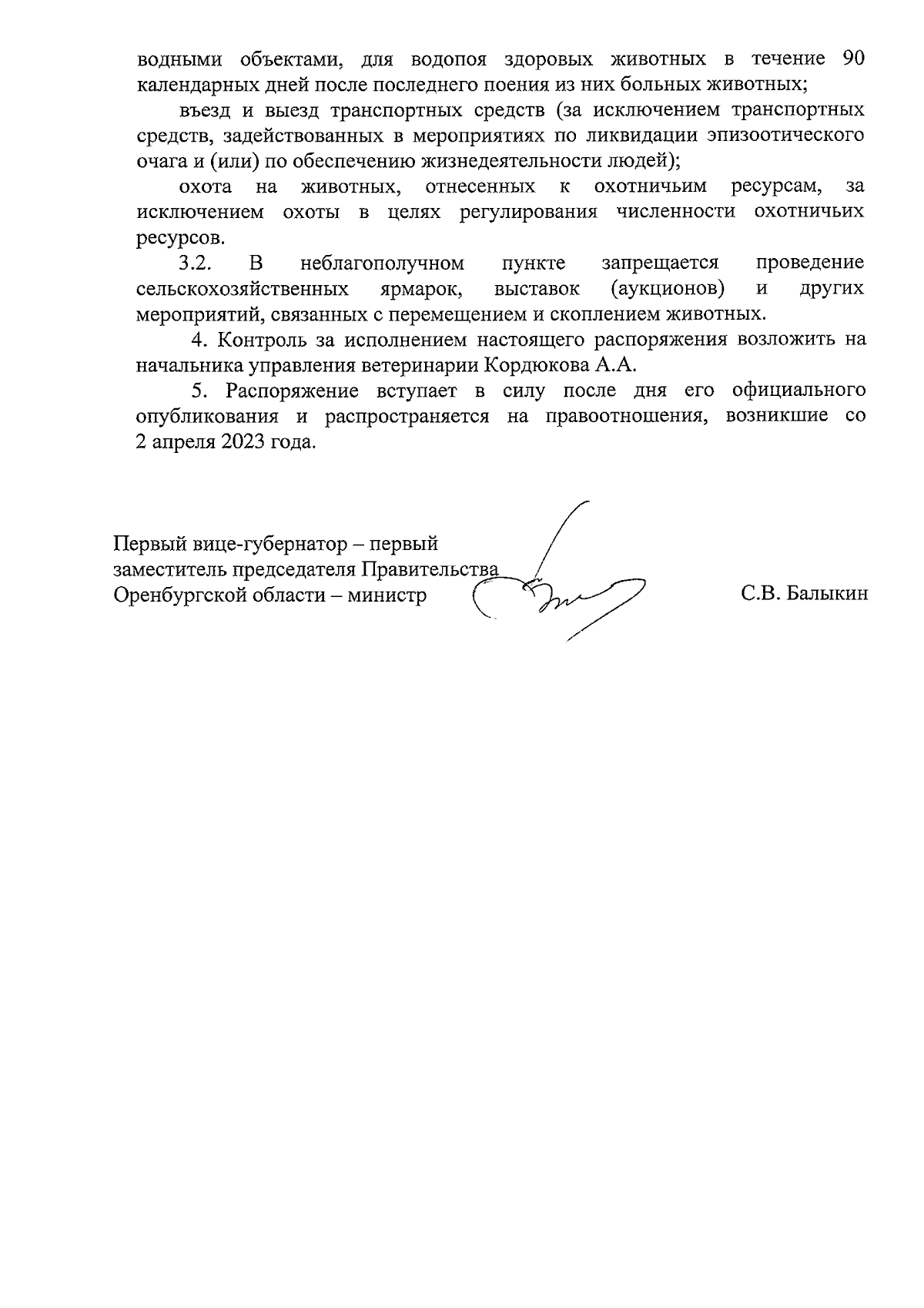 водными объектами, для водопоя здоровых животных в течение 90 календарных дней после последнего поения из них больных животных;

въезд и выезд транспортных средств (за исключением транспортных средств, задействованных в мероприятиях по ликвидации эпизоотического очага и (или) по обеспечению жизнедеятельности людей);

охота на животных, отнесенных к охотничьим ресурсам, за исключением охоты в целях регулирования численности охотничьих ресурсов.

3.2. В неблагополучном пункте запрещается проведение сельскохозяйственных ярмарок, выставок (аукционов) и других мероприятий, связанных с перемещением и скоплением животных.

4. Контроль за исполнением настоящего распоряжения возложить на начальника управления ветеринарии Кордюкова А.А.

5. Распоряжение вступает в силу после дня его официального опубликования и распространяется на правоотношения, возникшие со 2 апреля 2023 года.

Первый вице-губернатор – первый заместитель председателя Правительства Оренбургской области – министр

С.В. Балыкин